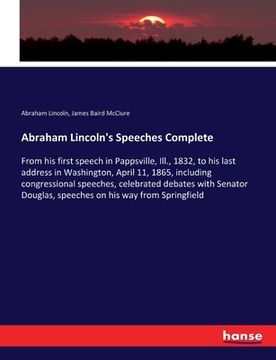 Abraham Lincoln, James Baird McClure

Abraham Lincoln's Speeches Complete

From his first speech in Pappsville, Ill., 1832, to his last address in Washington, April 11, 1865, including congressional speeches, celebrated debates with Senator Douglas, speeches on his way from Springfield

hanse